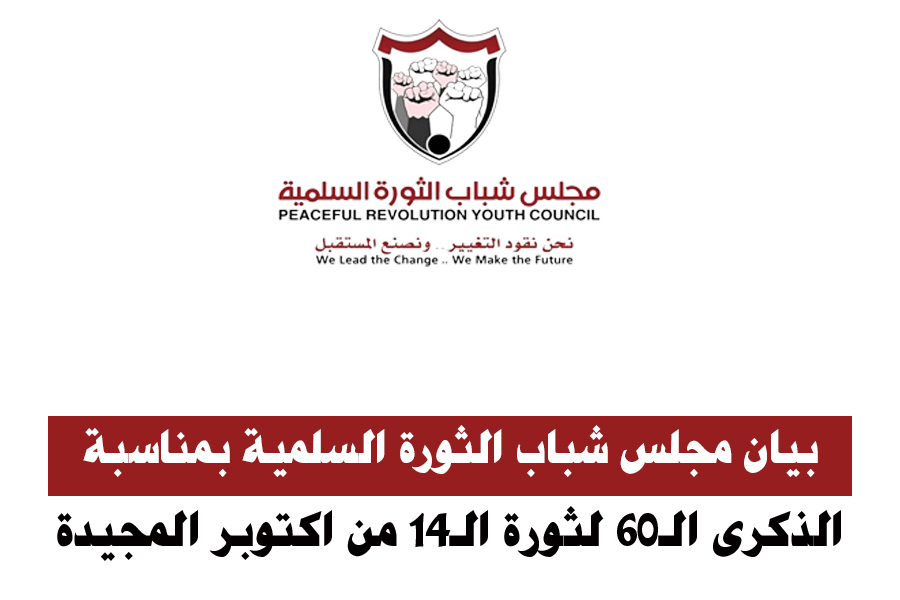 مجلس شباب الثورة السلمية
PEACEFUL REVOLUTION YOUTH COUNCIL
نحن نقود التغيير .. ونصنع المستقبل
We Lead the Change .. We Make the Future

بيان مجلس شباب الثورة السلمية بمناسبة
الذكرى الـ60 لثورة الـ14 من اكتوبر المجيدة